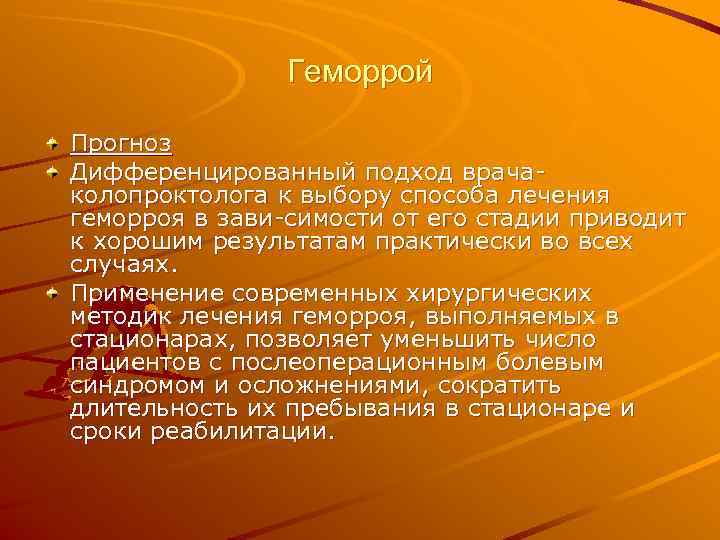 Геморрой

Прогноз

Дифференцированный подход врача-колопроктолога к выбору способа лечения геморроя в зави-симости от его стадии приводит к хорошим результатам практически во всех случаях.

Применение современных хирургических методик лечения геморроя, выполняемых в стационарах, позволяет уменьшить число пациентов с послеоперационным болевым синдромом и осложнениями, сократить длительность их пребывания в стационаре и сроки реабилитации.